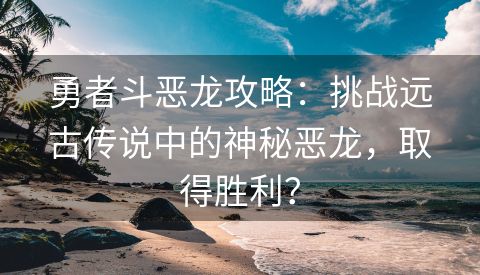 勇者斗恶龙攻略：挑战远古传说中的神秘恶龙，取得胜利?